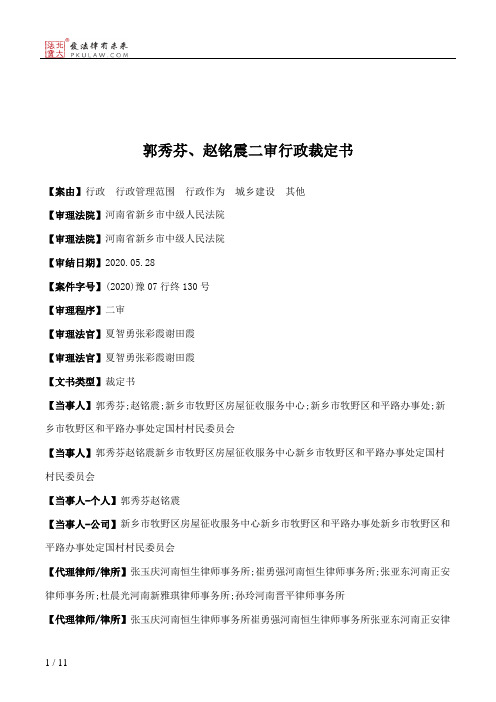 北大法宝 发法律有未来 PKULAW.COM

郭秀芬、赵铭震二审行政裁定书

【案由】行政　行政管理范围　行政作为　城乡建设　其他

【审理法院】河南省新乡市中级人民法院

【审理法院】河南省新乡市中级人民法院

【审结日期】2020.05.28

【案件字号】(2020)豫07行终130号

【审理程序】二审

【审理法官】夏智勇张彩霞谢田霞

【审理法官】夏智勇张彩霞谢田霞

【文书类型】裁定书

【当事人】郭秀芬;赵铭震;新乡市牧野区房屋征收服务中心;新乡市牧野区和平路办事处;新乡市牧野区和平路办事处定国村村民委员会

【当事人】郭秀芬赵铭震新乡市牧野区房屋征收服务中心新乡市牧野区和平路办事处定国村村民委员会

【当事人-个人】郭秀芬赵铭震

【当事人-公司】新乡市牧野区房屋征收服务中心新乡市牧野区和平路办事处新乡市牧野区和平路办事处定国村村民委员会

【代理律师/律所】张玉庆河南恒生律师事务所;崔勇强河南恒生律师事务所;张亚东河南正安律师事务所;杜晨光河南新雅琪律师事务所;孙玲河南晋平律师事务所

【代理律师/律所】张玉庆河南恒生律师事务所崔勇强河南恒生律师事务所张亚东河南正安律

1 / 11